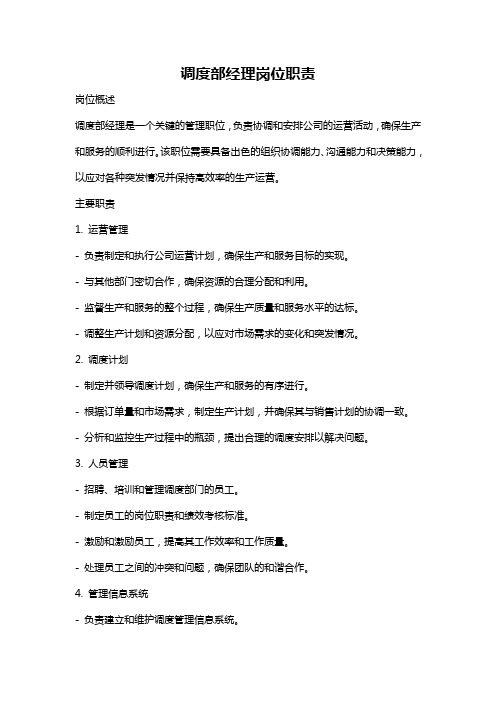 调度部经理岗位职责

岗位概述

调度部经理是一个关键的管理职位，负责协调和安排公司的运营活动，确保生产和服务的顺利进行。该职位需要具备出色的组织协调能力、沟通能力和决策能力，以应对各种突发情况并保持高效率的生产运营。

主要职责

1. 运营管理

- 负责制定和执行公司运营计划，确保生产和服务目标的实现。

- 与其他部门密切合作，确保资源的合理分配和利用。

- 监督生产和服务的整个过程，确保生产质量和服务水平的达标。

- 调整生产计划和资源分配，以应对市场需求的变化和突发情况。

2. 调度计划

- 制定并领导调度计划，确保生产和服务的有序进行。

- 根据订单量和市场需求，制定生产计划，并确保其与销售计划的协调一致。

- 分析和监控生产过程中的瓶颈，提出合理的调度安排以解决问题。

3. 人员管理

- 招聘、培训和管理调度部门的员工。

- 制定员工的岗位职责和绩效考核标准。

- 激励和激励员工，提高其工作效率和工作质量。

- 处理员工之间的冲突和问题，确保团队的和谐合作。

4. 管理信息系统

- 负责建立和维护调度管理信息系统。